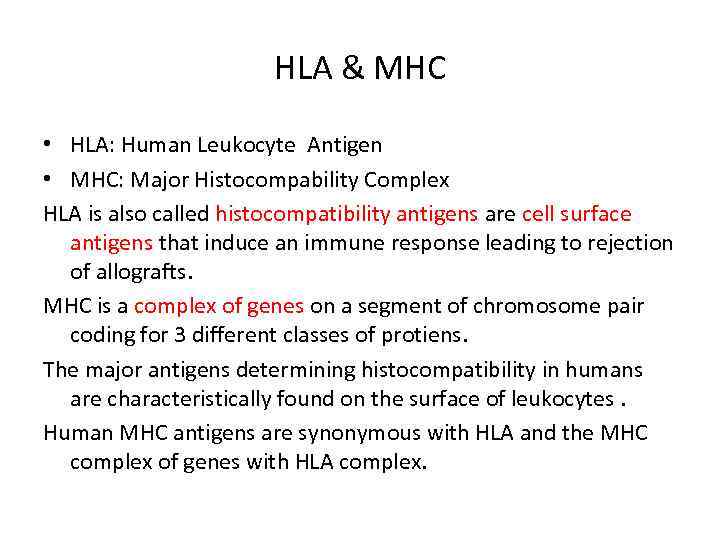 HLA & MHC

• HLA: Human Leukocyte Antigen
• MHC: Major Histocompability Complex

HLA is also called histocompatibility antigens are cell surface antigens that induce an immune response leading to rejection of allografts.

MHC is a complex of genes on a segment of chromosome pair coding for 3 different classes of protiens.

The major antigens determining histocompatibility in humans are characteristically found on the surface of leukocytes .

Human MHC antigens are synonymous with HLA and the MHC complex of genes with HLA complex.